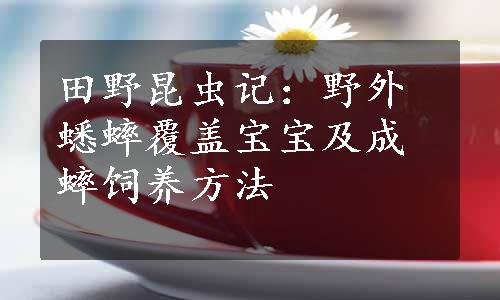 田野昆虫记：野外蟋蟀覆盖宝宝及成蟀饲养方法